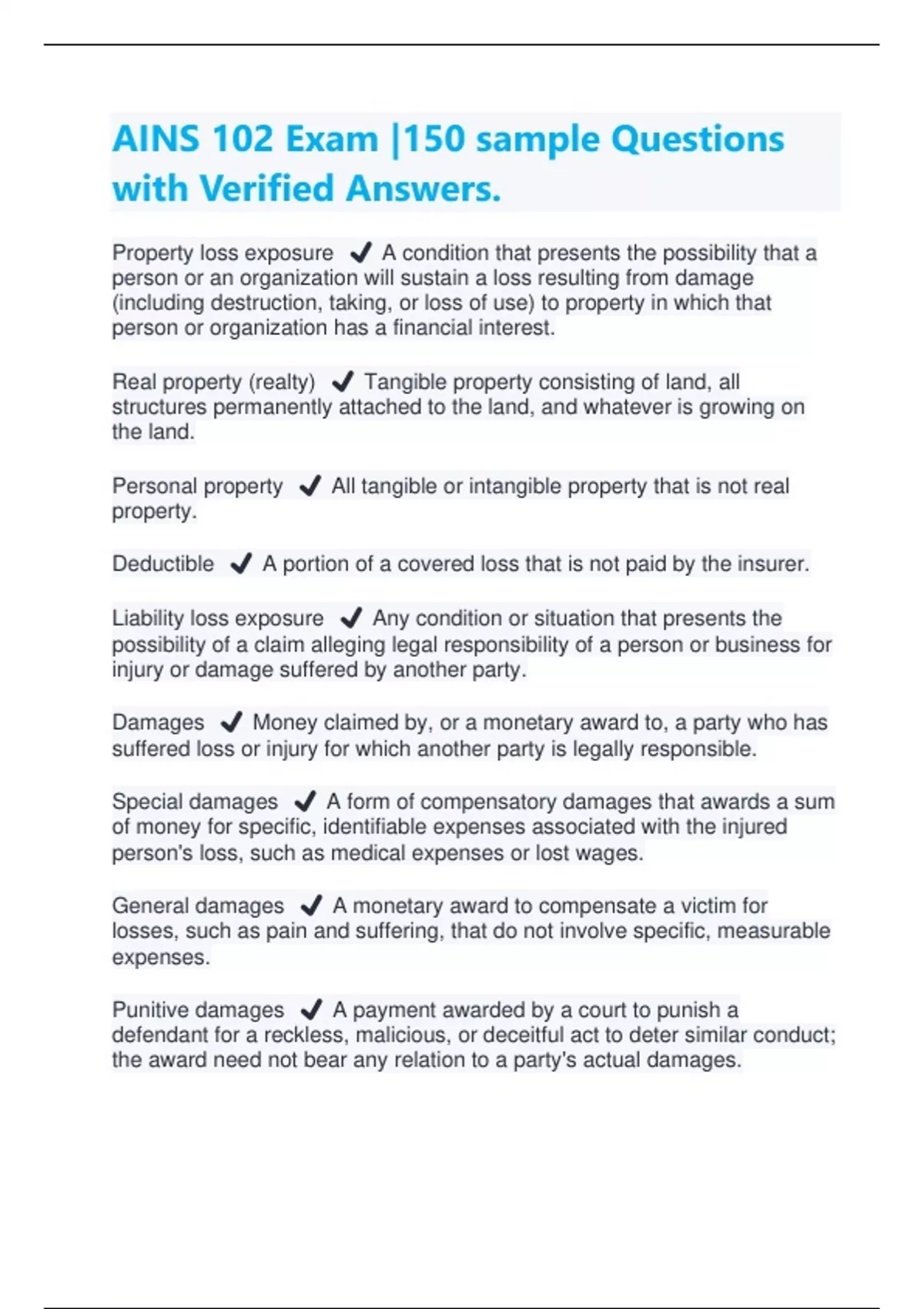 AINS 102 Exam |150 sample Questions with Verified Answers.

Property loss exposure ✔ A condition that presents the possibility that a person or an organization will sustain a loss resulting from damage (including destruction, taking, or loss of use) to property in which that person or organization has a financial interest.

Real property (realty) ✔ Tangible property consisting of land, all structures permanently attached to the land, and whatever is growing on the land.

Personal property ✔ All tangible or intangible property that is not real property.

Deductible ✔ A portion of a covered loss that is not paid by the insurer.

Liability loss exposure ✔ Any condition or situation that presents the possibility of a claim alleging legal responsibility of a person or business for injury or damage suffered by another party.

Damages ✔ Money claimed by, or a monetary award to, a party who has suffered loss or injury for which another party is legally responsible.

Special damages ✔ A form of compensatory damages that awards a sum of money for specific, identifiable expenses associated with the injured person's loss, such as medical expenses or lost wages.

General damages ✔ A monetary award to compensate a victim for losses, such as pain and suffering, that do not involve specific, measurable expenses.

Punitive damages ✔ A payment awarded by a court to punish a defendant for a reckless, malicious, or deceitful act to deter similar conduct; the award need not bear any relation to a party's actual damages.